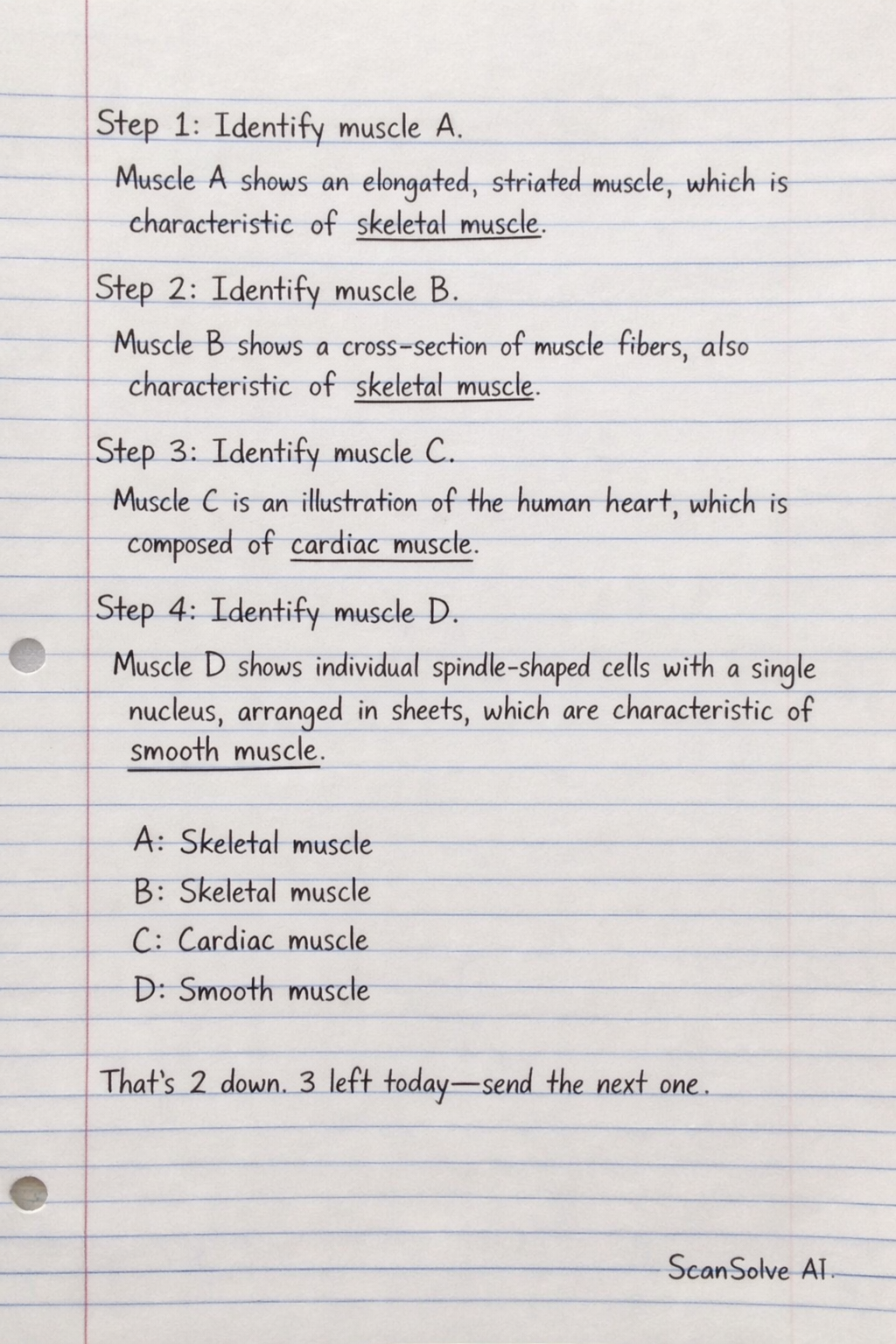 Step 1: Identify muscle A.

Muscle A shows an elongated, striated muscle, which is characteristic of skeletal muscle.

Step 2: Identify muscle B.

Muscle B shows a cross-section of muscle fibers, also characteristic of skeletal muscle.

Step 3: Identify muscle C.

Muscle C is an illustration of the human heart, which is composed of cardiac muscle.

Step 4: Identify muscle D.

Muscle D shows individual spindle-shaped cells with a single nucleus, arranged in sheets, which are characteristic of smooth muscle.

A: Skeletal muscle
B: Skeletal muscle
C: Cardiac muscle
D: Smooth muscle

That's 2 down. 3 left today—send the next one.

ScanSolve AI.